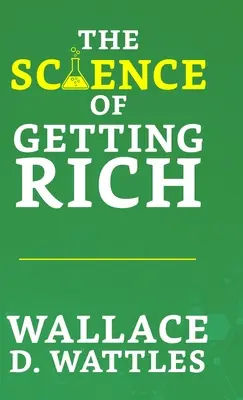 THE
SCIENCE
OF
GETTING
RICH

WALLACE
D. WATTLES